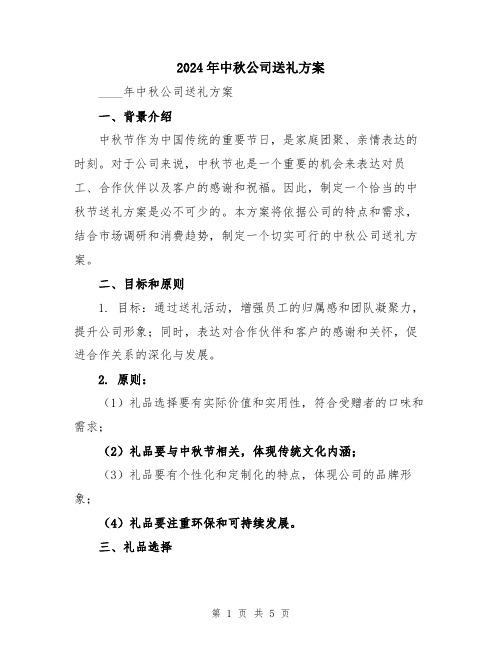 2024年中秋公司送礼方案

____年中秋公司送礼方案

一、背景介绍

中秋节作为中国传统的重要节日，是家庭团聚、亲情表达的时刻。对于公司来说，中秋节也是一个重要的机会来表达对员工、合作伙伴以及客户的感谢和祝福。因此，制定一个恰当的中秋节送礼方案是必不可少的。本方案将依据公司的特点和需求，结合市场调研和消费趋势，制定一个切实可行的中秋公司送礼方案。

二、目标和原则

1. 目标：通过送礼活动，增强员工的归属感和团队凝聚力，提升公司形象；同时，表达对合作伙伴和客户的感谢和关怀，促进合作关系的深化与发展。

2. 原则：

（1）礼品选择要有实际价值和实用性，符合受赠者的口味和需求；

（2）礼品要与中秋节相关，体现传统文化内涵；

（3）礼品要有个性化和定制化的特点，体现公司的品牌形象；

（4）礼品要注重环保和可持续发展。

三、礼品选择

第 1 页 共 5 页